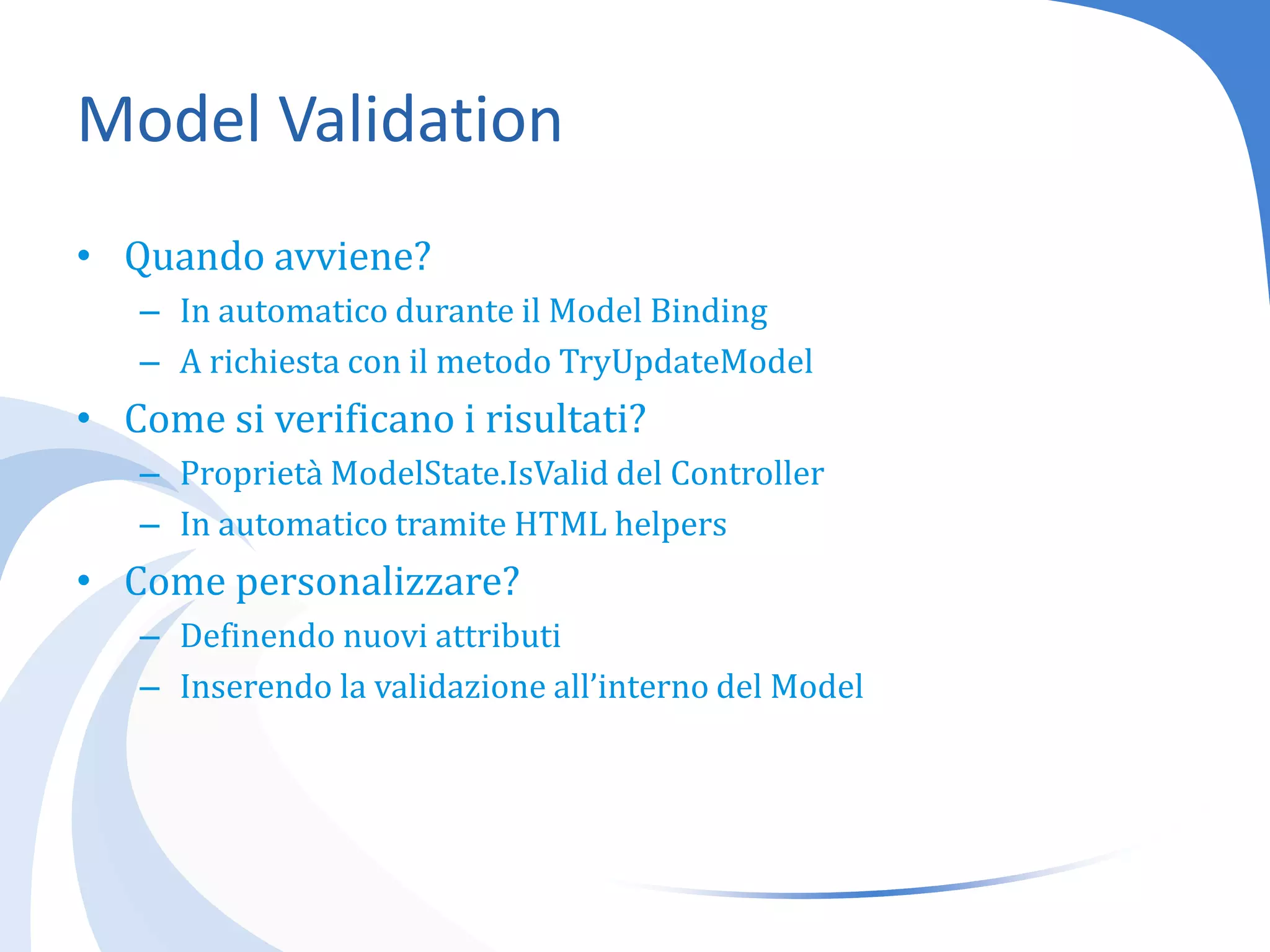 Model Validation

• Quando avviene?
– In automatico durante il Model Binding
– A richiesta con il metodo TryUpdateModel
• Come si verificano i risultati?
– Proprietà ModelState.IsValid del Controller
– In automatico tramite HTML helpers
• Come personalizzare?
– Definendo nuovi attributi
– Inserendo la validazione all’interno del Model